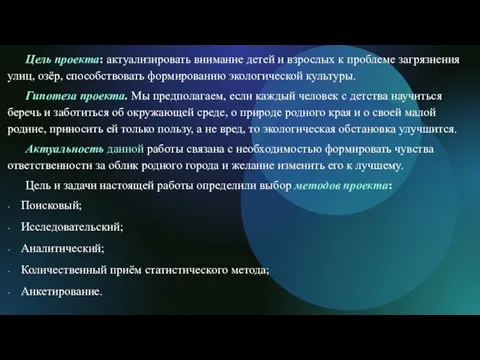 Цель проекта: актуализировать внимание детей и взрослых к проблеме загрязнения улиц, озёр, способствовать формированию экологической культуры.

Гипотеза проекта. Мы предполагаем, если каждый человек с детства научиться беречь и заботиться об окружающей среде, о природе родного края и о своей малой родине, приносить ей только пользу, а не вред, то экологическая обстановка улучшится.

Актуальность данной работы связана с необходимостью формировать чувства ответственности за облик родного города и желание изменить его к лучшему.

Цель и задачи настоящей работы определили выбор методов проекта:

- Поисковый;
- Исследовательский;
- Аналитический;
- Количественный приём статистического метода;
- Анкетирование.